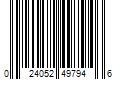 0 24052 49794 6